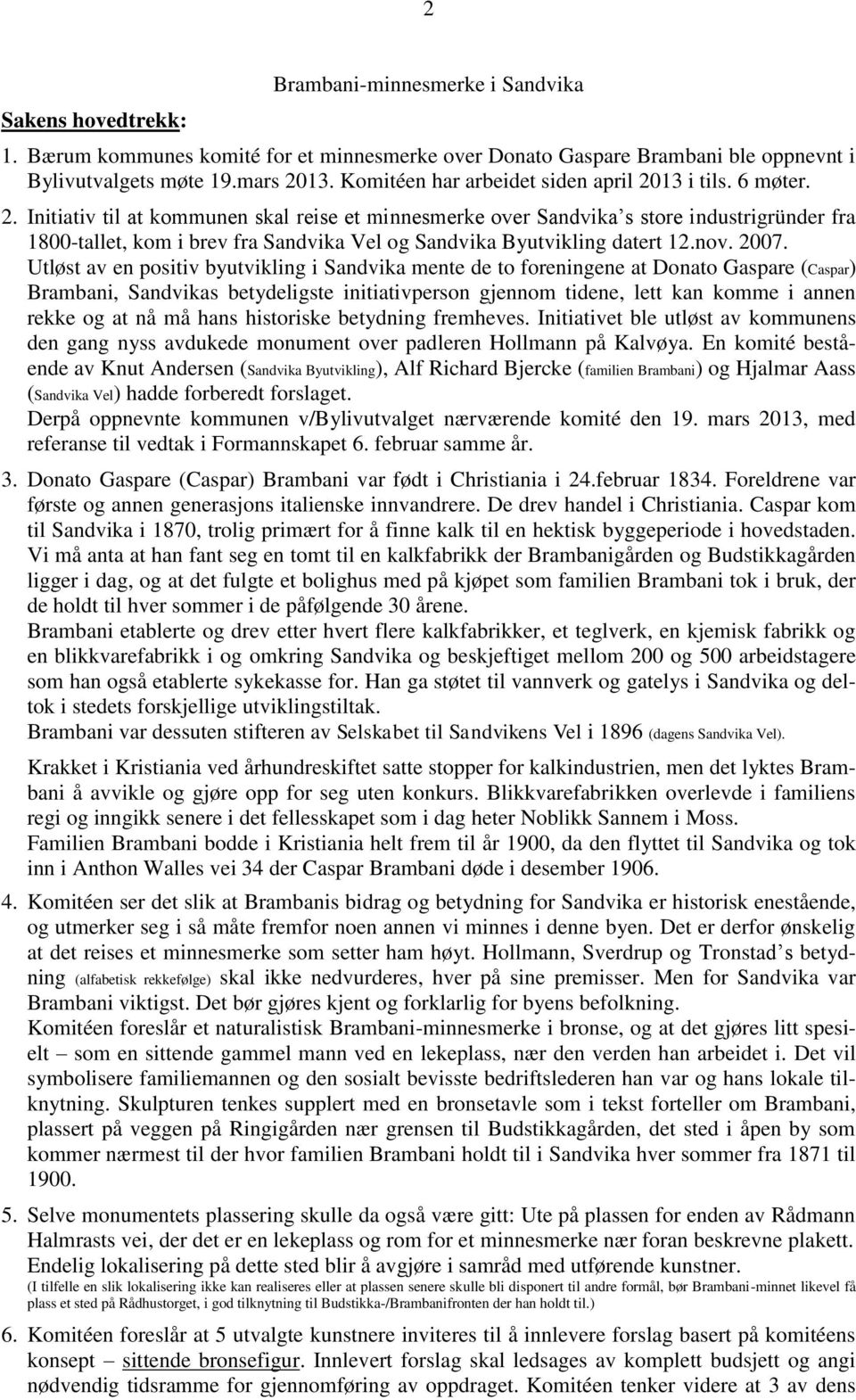 2

Brambani-minnesmerke i Sandvika

Sakens hovedtrekk:

1. Bærum kommunes komité for et minnesmerke over Donato Gaspare Brambani ble oppnevnt i Bylivutvalgets møte 19.mars 2013. Komitéen har arbeidet siden april 2013 i tils. 6 møter.

2. Initiativ til at kommunen skal reise et minnesmerke over Sandvika's store industrigründer fra 1800-tallet, kom i brev fra Sandvika Vel og Sandvika Byutvikling datert 12.nov. 2007. Utløst av en positiv byutvikling i Sandvika mente de to foreningene at Donato Gaspare (Caspar) Brambani, Sandvikas betydeligste initiativperson gjennom tidene, lett kan komme i annen rekke og at nå må hans historiske betydning fremheves. Initiativet ble utløst av kommunens den gang nyss avdukede monument over padleren Hollmann på Kalvøya. En komité bestående av Knut Andersen (Sandvika Byutvikling), Alf Richard Bjercke (familien Brambani) og Hjalmar Aass (Sandvika Vel) hadde forberedt forslaget.
Derpå oppnevnte kommunen v/Bylivutvalget nærværende komité den 19. mars 2013, med referanse til vedtak i Formannskapet 6. februar samme år.

3. Donato Gaspare (Caspar) Brambani var født i Christiania i 24.februar 1834. Foreldrene var første og annen generasjons italienske innvandrere. De drev handel i Christiania. Caspar kom til Sandvika i 1870, trolig primært for å finne kalk til en hektisk byggeperiode i hovedstaden. Vi må anta at han fant seg en tomt til en kalkfabrikk der Brambanigården og Budstikkagården ligger i dag, og at det fulgte et bolighus med på kjøpet som familien Brambani tok i bruk, der de holdt til hver sommer i de påfølgende 30 årene.
Brambani etablerte og drev etter hvert flere kalkfabrikker, et teglverk, en kjemisk fabrikk og en blikkvarefabrikk i og omkring Sandvika og beskjeftiget mellom 200 og 500 arbeidstagere som han også etablerte sykekasse for. Han ga støtet til vannverk og gatelys i Sandvika og deltok i stedets forskjellige utviklingstiltak.
Brambani var dessuten stifteren av Selskabet til Sandvikens Vel i 1896 (dagens Sandvika Vel).

Krakket i Kristiania ved århundreskiftet satte stopper for kalkindustrien, men det lyktes Brambani å avvikle og gjøre opp for seg uten konkurs. Blikkvarefabrikken overlevde i familiens regi og inngikk senere i det fellesskapet som i dag heter Noblikk Sannem i Moss.
Familien Brambani bodde i Kristiania helt frem til år 1900, da den flyttet til Sandvika og tok inn i Anthon Walles vei 34 der Caspar Brambani døde i desember 1906.

4. Komitéen ser det slik at Brambanis bidrag og betydning for Sandvika er historisk enestående, og utmerker seg i så måte fremfor noen annen vi minnes i denne byen. Det er derfor ønskelig at det reises et minnesmerke som setter ham høyt. Hollmann, Sverdrup og Tronstad's betydning (alfabetisk rekkefølge) skal ikke nedvurderes, hver på sine premisser. Men for Sandvika var Brambani viktigst. Det bør gjøres kjent og forklarlig for byens befolkning.
Komitéen foreslår et naturalistisk Brambani-minnesmerke i bronse, og at det gjøres litt spesielt – som en sittende gammel mann ved en lekeplass, nær den verden han arbeidet i. Det vil symbolisere familiemannen og den sosialt bevisste bedriftslederen han var og hans lokale tilknytning. Skulpturen tenkes supplert med en bronsetavle som i tekst forteller om Brambani, plassert på veggen på Ringigården nær grensen til Budstikkagården, det sted i åpen by som kommer nærmest til der hvor familien Brambani holdt til i Sandvika hver sommer fra 1871 til 1900.

5. Selve monumentets plassering skulle da også være gitt: Ute på plassen for enden av Rådmann Halmrasts vei, der det er en lekeplass og rom for et minnesmerke nær foran beskrevne plakett. Endelig lokalisering på dette sted blir å avgjøre i samråd med utførende kunstner.
(I tilfelle en slik lokalisering ikke kan realiseres eller at plassen senere skulle bli disponert til andre formål, bør Brambani-minnet likevel få plass et sted på Rådhustorget, i god tilknytning til Budstikka-/Brambanifronten der han holdt til.)

6. Komitéen foreslår at 5 utvalgte kunstnere inviteres til å innlevere forslag basert på komitéens konsept – sittende bronsefigur. Innlevert forslag skal ledsages av komplett budsjett og angi nødvendig tidsramme for gjennomføring av oppdraget. Komitéen tenker videre at 3 av dens